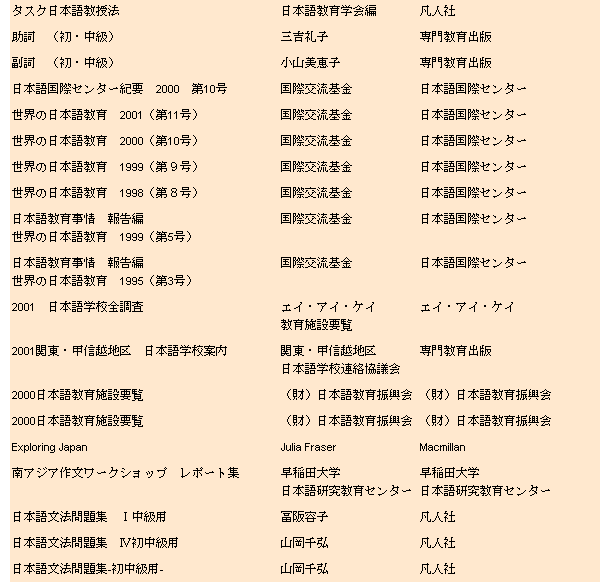 | タスク日本語教授法 | 日本語教育学会編 | 凡人社 |
|---|---|---|
| 助詞　（初・中級） | 三吉礼子 | 専門教育出版 |
| 副詞　（初・中級） | 小山美恵子 | 専門教育出版 |
| 日本語国際センター紀要　2000　第10号 | 国際交流基金 | 日本語国際センター |
| 世界の日本語教育　2001（第11号） | 国際交流基金 | 日本語国際センター |
| 世界の日本語教育　2000（第10号） | 国際交流基金 | 日本語国際センター |
| 世界の日本語教育　1999（第９号） | 国際交流基金 | 日本語国際センター |
| 世界の日本語教育　1998（第８号） | 国際交流基金 | 日本語国際センター |
| 日本語教育事情　報告編　世界の日本語教育　1999（第5号） | 国際交流基金 | 日本語国際センター |
| 日本語教育事情　報告編　世界の日本語教育　1995（第3号） | 国際交流基金 | 日本語国際センター |
| 2001　日本語学校全調査 | エイ・アイ・ケイ　教育施設要覧 | エイ・アイ・ケイ |
| 2001関東・甲信越地区　日本語学校案内 | 関東・甲信越地区　日本語学校連絡協議会 | 専門教育出版 |
| 2000日本語教育施設要覧 | （財）日本語教育振興会 | （財）日本語教育振興会 |
| 2000日本語教育施設要覧 | （財）日本語教育振興会 | （財）日本語教育振興会 |
| Exploring Japan | Julia Fraser | Macmillan |
| 南アジア作文ワークショップ　レポート集 | 早稲田大学　日本語研究教育センター | 早稲田大学　日本語研究教育センター |
| 日本語文法問題集　Ⅰ中級用 | 冨阪容子 | 凡人社 |
| 日本語文法問題集　Ⅳ初中級用 | 山岡千弘 | 凡人社 |
| 日本語文法問題集-初中級用- | 山岡千弘 | 凡人社 |